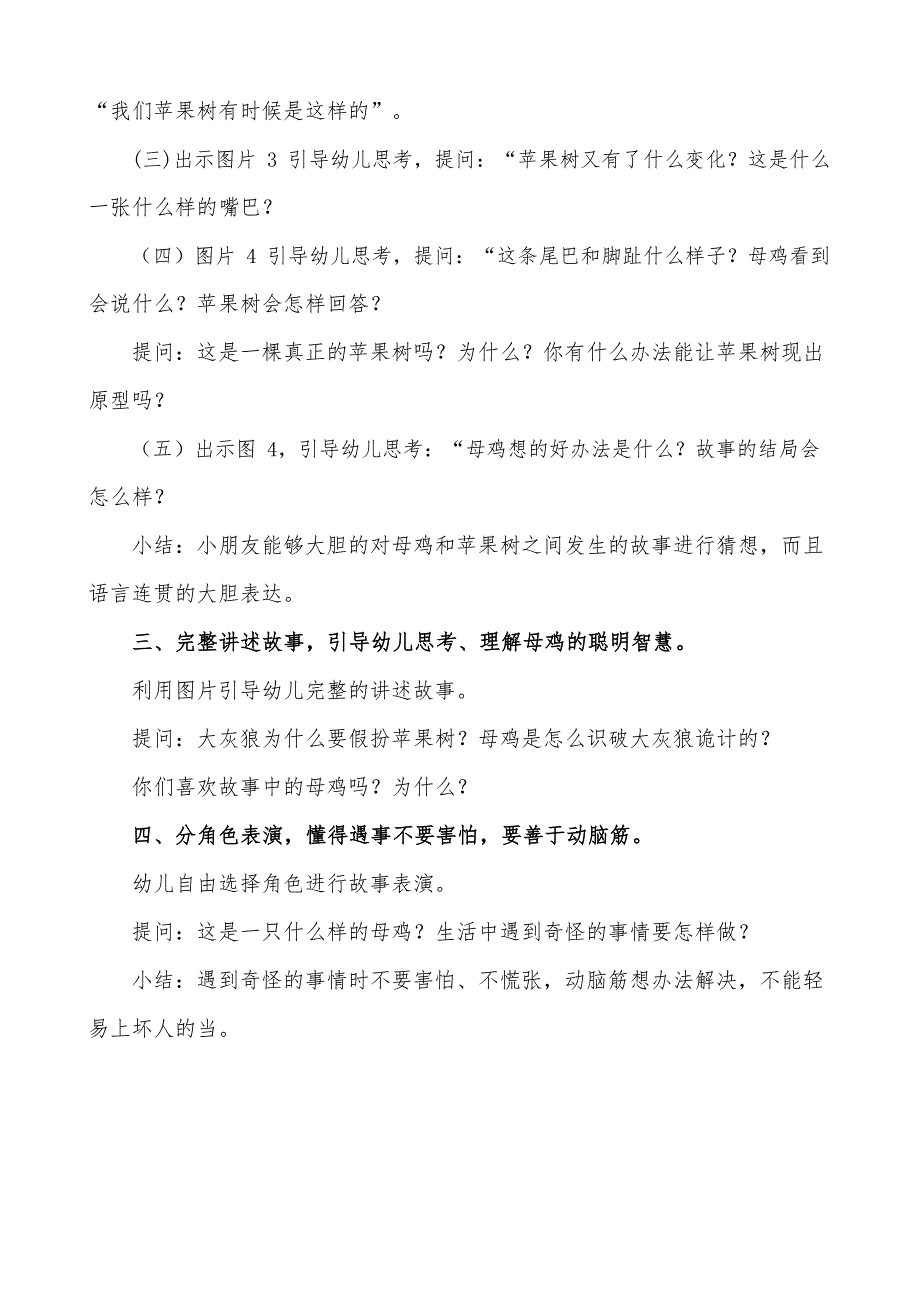 “我们苹果树有时候是这样的”。

(三)出示图片 3 引导幼儿思考，提问：“苹果树又有了什么变化？这是什么一张什么样的嘴巴？

（四）图片 4 引导幼儿思考，提问：“这条尾巴和脚趾什么样子？母鸡看到会说什么？苹果树会怎样回答？

提问：这是一棵真正的苹果树吗？为什么？你有什么办法能让苹果树现出原型吗？

（五）出示图 4，引导幼儿思考：“母鸡想的好办法是什么？故事的结局会怎么样？

小结：小朋友能够大胆的对母鸡和苹果树之间发生的故事进行猜想，而且语言连贯的大胆表达。

三、完整讲述故事，引导幼儿思考、理解母鸡的聪明智慧。

利用图片引导幼儿完整的讲述故事。

提问：大灰狼为什么要假扮苹果树？母鸡是怎么识破大灰狼诡计的？

你们喜欢故事中的母鸡吗？为什么？

四、分角色表演，懂得遇事不要害怕，要善于动脑筋。

幼儿自由选择角色进行故事表演。

提问：这是一只什么样的母鸡？生活中遇到奇怪的事情要怎样做？

小结：遇到奇怪的事情时不要害怕、不慌张，动脑筋想办法解决，不能轻易上坏人的当。